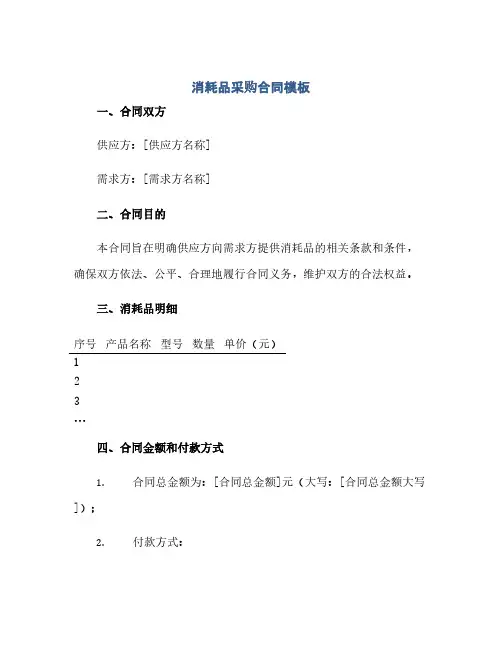 消耗品采购合同模板

一、合同双方

供应方：[供应方名称]

需求方：[需求方名称]

二、合同目的

本合同旨在明确供应方向需求方提供消耗品的相关条款和条件，确保双方依法、公平、合理地履行合同义务，维护双方的合法权益。

三、消耗品明细

| 序号 | 产品名称 | 型号 | 数量 | 单价（元） |
|---|---|---|---|---|
| 1 | | | | |
| 2 | | | | |
| 3 | | | | |
| … | | | | |

四、合同金额和付款方式

1. 合同总金额为：[合同总金额]元（大写：[合同总金额大写]）；

2. 付款方式：